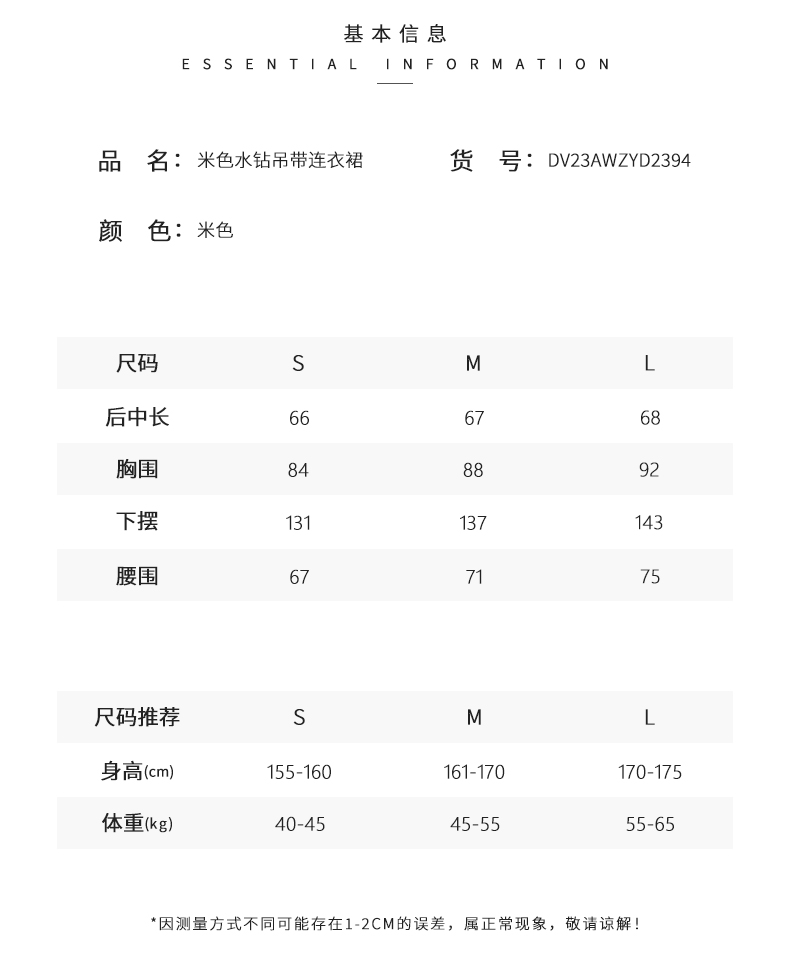 基本信息
ESSENTIAL INFORMATION

品　名：米色水钻吊带连衣裙　　货　号：DV23AWZYD2394

颜　色：米色

| 尺码 | S | M | L |
|---|---|---|---|
| 后中长 | 66 | 67 | 68 |
| 胸围 | 84 | 88 | 92 |
| 下摆 | 131 | 137 | 143 |
| 腰围 | 67 | 71 | 75 |

| 尺码推荐 | S | M | L |
|---|---|---|---|
| 身高(cm) | 155-160 | 161-170 | 170-175 |
| 体重(kg) | 40-45 | 45-55 | 55-65 |

*因测量方式不同可能存在1-2CM的误差，属正常现象，敬请谅解！